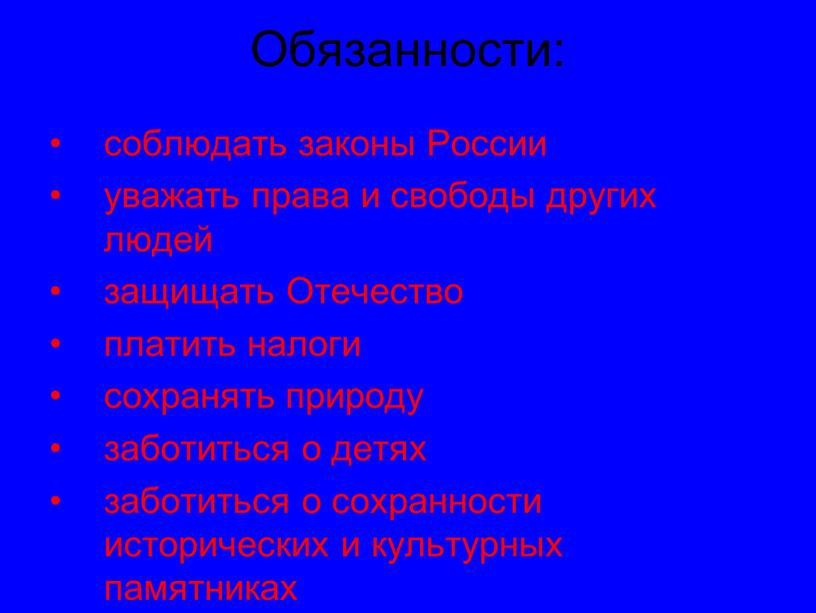 Обязанности:

• соблюдать законы России
• уважать права и свободы других людей
• защищать Отечество
• платить налоги
• сохранять природу
• заботиться о детях
• заботиться о сохранности исторических и культурных памятниках